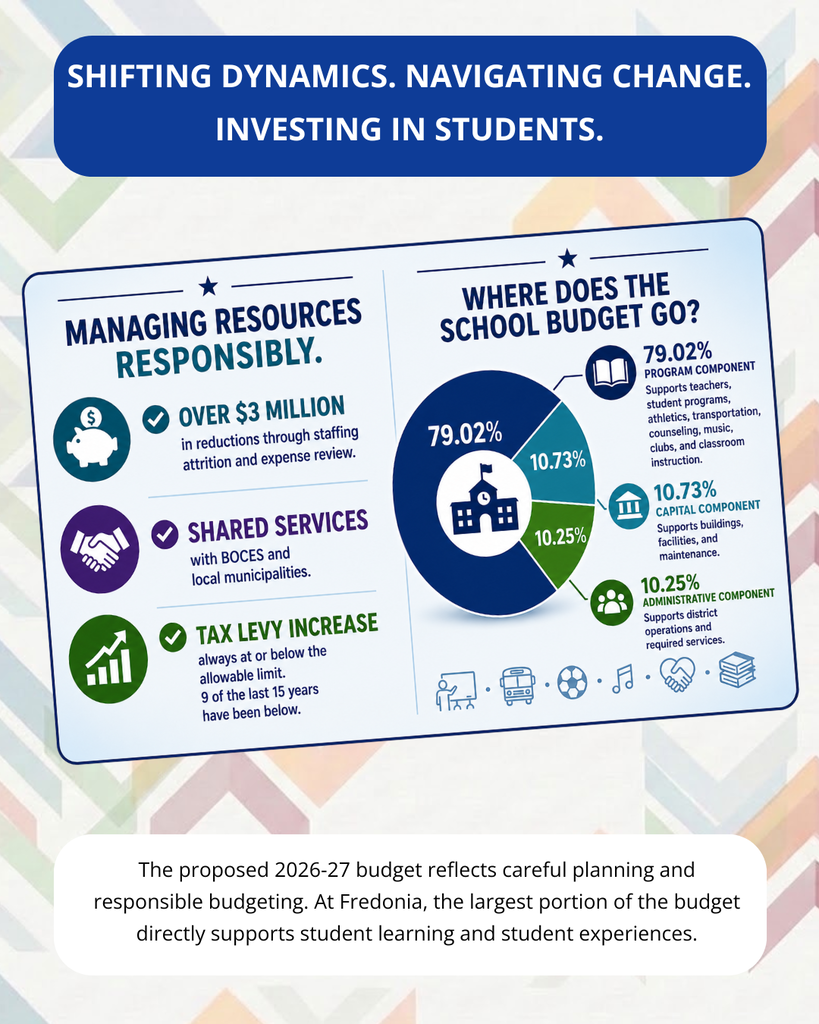 SHIFTING DYNAMICS. NAVIGATING CHANGE. INVESTING IN STUDENTS.

MANAGING RESOURCES RESPONSIBLY.

OVER $3 MILLION
in reductions through staffing attrition and expense review.

SHARED SERVICES
with BOCES and local municipalities.

TAX LEVY INCREASE
always at or below the allowable limit. 9 of the last 15 years have been below.

WHERE DOES THE SCHOOL BUDGET GO?

79.02%
10.73%
10.25%

79.02%
PROGRAM COMPONENT
Supports teachers, student programs, athletics, transportation, counseling, music, clubs, and classroom instruction.

10.73%
CAPITAL COMPONENT
Supports buildings, facilities, and maintenance.

10.25%
ADMINISTRATIVE COMPONENT
Supports district operations and required services.

The proposed 2026-27 budget reflects careful planning and responsible budgeting. At Fredonia, the largest portion of the budget directly supports student learning and student experiences.